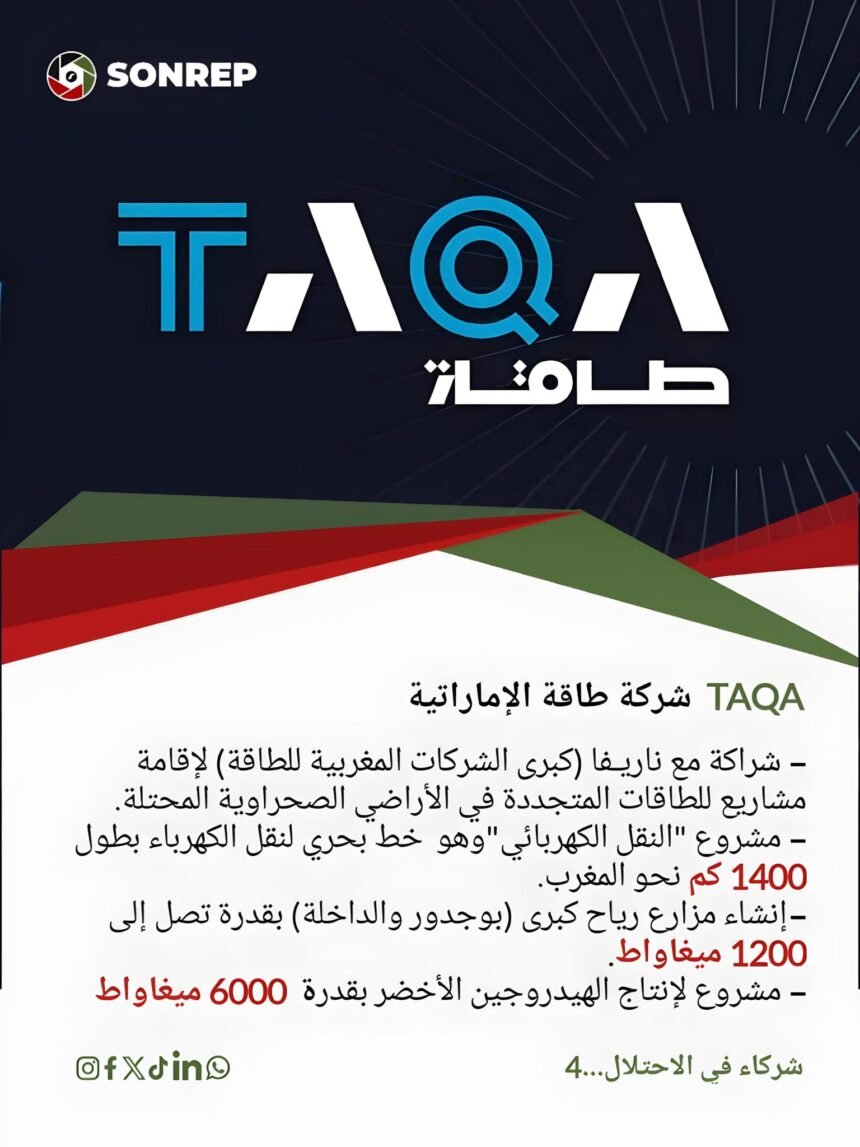 SONREP

TAQA
طاقة

TAQA شركة طاقة الإماراتية

- شراكة مع ناريفا (كبرى الشركات المغربية للطاقة) لإقامة مشاريع للطاقات المتجددة في الأراضي الصحراوية المحتلة.
- مشروع "النقل الكهربائي"وهو خط بحري لنقل الكهرباء بطول 1400 كم نحو المغرب.
-إنشاء مزارع رياح كبرى (بوجدور والداخلة) بقدرة تصل إلى 1200 ميغاواط.
- مشروع لإنتاج الهيدروجين الأخضر بقدرة 6000 ميغاواط

شركاء في الاحتلال...4